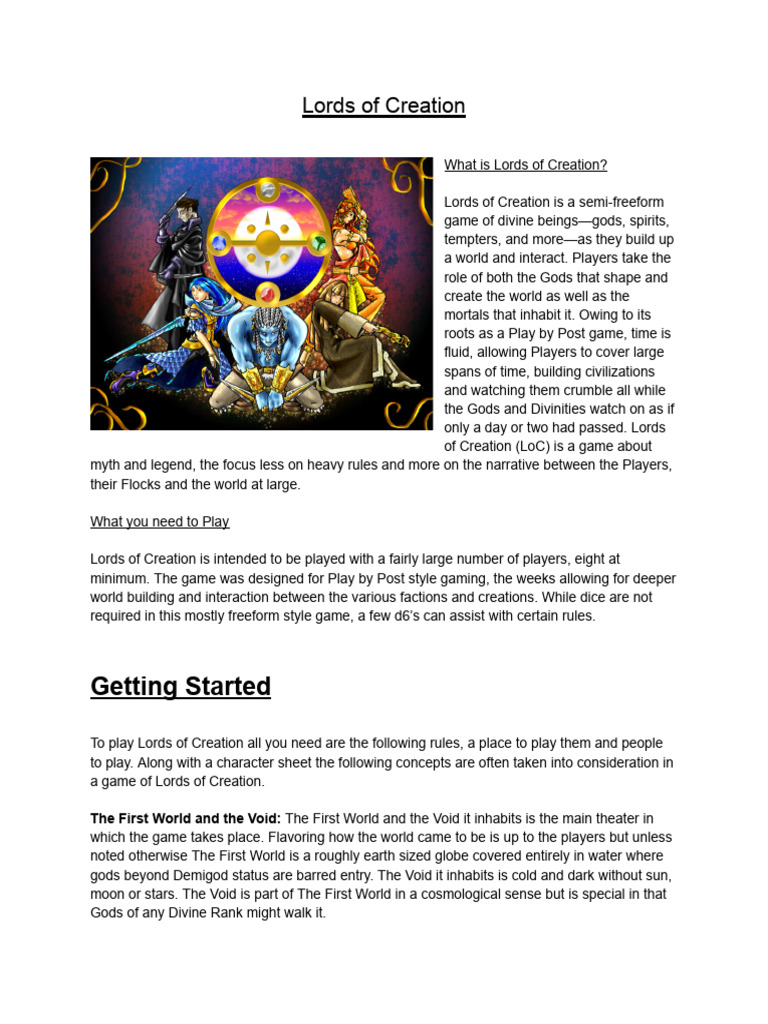 Lords of Creation

What is Lords of Creation?

Lords of Creation is a semi-freeform game of divine beings—gods, spirits, tempters, and more—as they build up a world and interact. Players take the role of both the Gods that shape and create the world as well as the mortals that inhabit it. Owing to its roots as a Play by Post game, time is fluid, allowing Players to cover large spans of time, building civilizations and watching them crumble all while the Gods and Divinities watch on as if only a day or two had passed. Lords of Creation (LoC) is a game about myth and legend, the focus less on heavy rules and more on the narrative between the Players, their Flocks and the world at large.

What you need to Play

Lords of Creation is intended to be played with a fairly large number of players, eight at minimum. The game was designed for Play by Post style gaming, the weeks allowing for deeper world building and interaction between the various factions and creations. While dice are not required in this mostly freeform style game, a few d6's can assist with certain rules.

Getting Started

To play Lords of Creation all you need are the following rules, a place to play them and people to play. Along with a character sheet the following concepts are often taken into consideration in a game of Lords of Creation.

The First World and the Void: The First World and the Void it inhabits is the main theater in which the game takes place. Flavoring how the world came to be is up to the players but unless noted otherwise The First World is a roughly earth sized globe covered entirely in water where gods beyond Demigod status are barred entry. The Void it inhabits is cold and dark without sun, moon or stars. The Void is part of The First World in a cosmological sense but is special in that Gods of any Divine Rank might walk it.